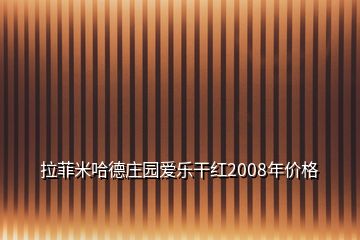 拉菲米哈德庄园爱乐干红2008年价格